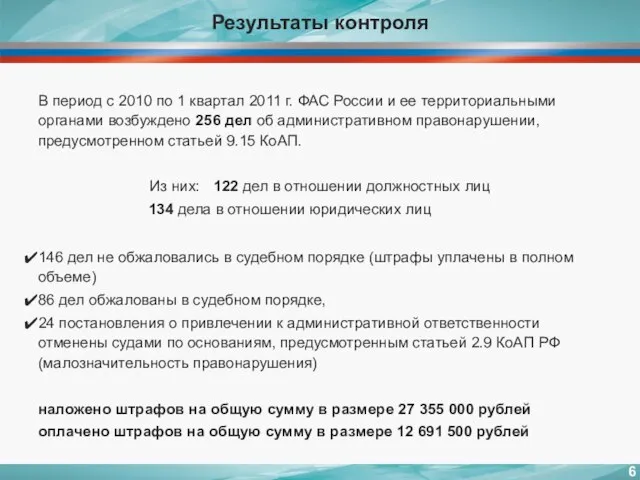 Результаты контроля

В период с 2010 по 1 квартал 2011 г. ФАС России и ее территориальными органами возбуждено 256 дел об административном правонарушении, предусмотренном статьей 9.15 КоАП.

Из них: 122 дел в отношении должностных лиц
134 дела в отношении юридических лиц

✔146 дел не обжаловались в судебном порядке (штрафы уплачены в полном объеме)
✔86 дел обжалованы в судебном порядке,
✔24 постановления о привлечении к административной ответственности отменены судами по основаниям, предусмотренным статьей 2.9 КоАП РФ (малозначительность правонарушения)

наложено штрафов на общую сумму в размере 27 355 000 рублей
оплачено штрафов на общую сумму в размере 12 691 500 рублей

6